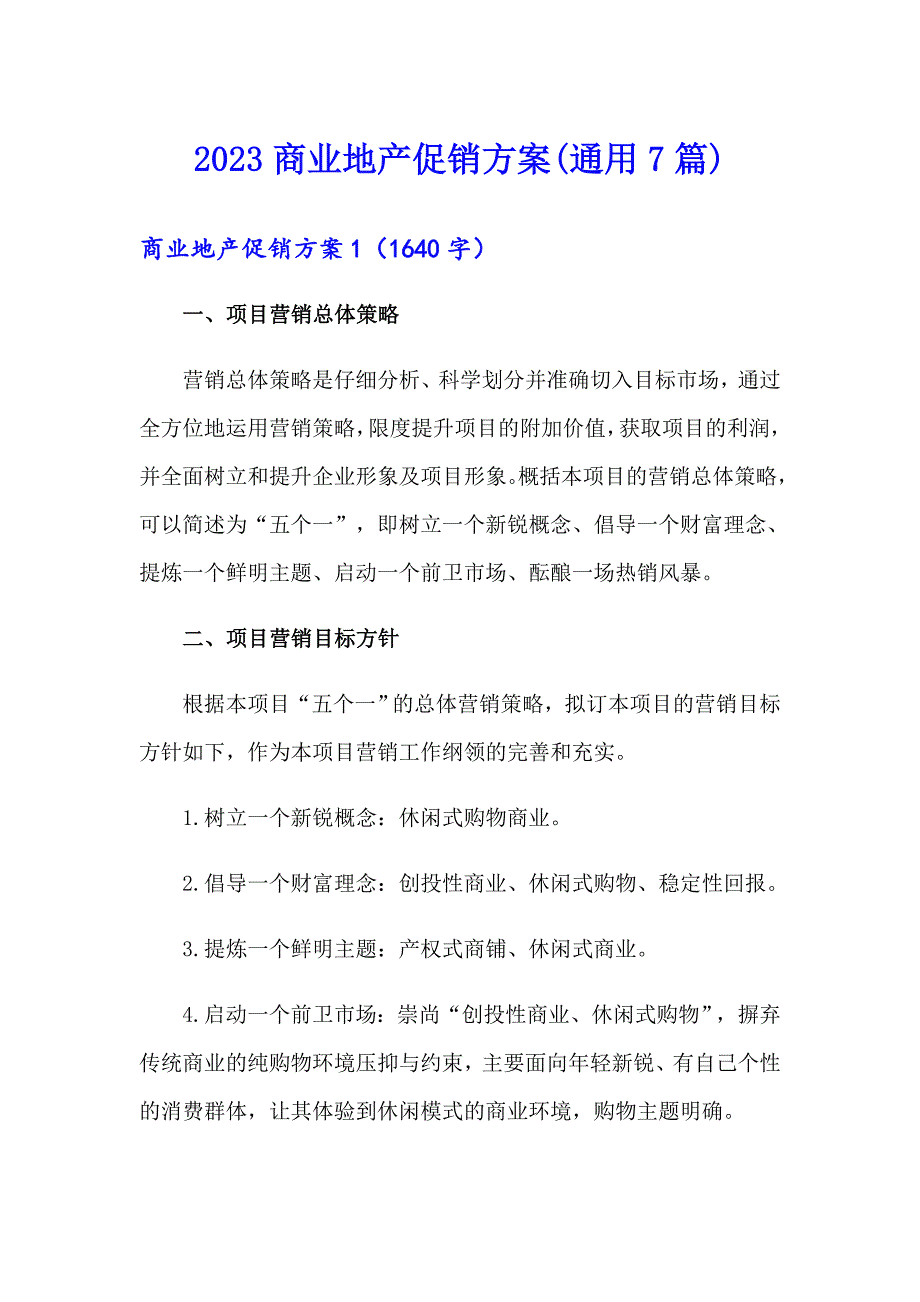 2023 商业地产促销方案(通用 7 篇)

商业地产促销方案 1（1640 字）

一、项目营销总体策略

营销总体策略是仔细分析、科学划分并准确切入目标市场，通过全方位地运用营销策略，限度提升项目的附加价值，获取项目的利润，并全面树立和提升企业形象及项目形象。概括本项目的营销总体策略，可以简述为“五个一”，即树立一个新锐概念、倡导一个财富理念、提炼一个鲜明主题、启动一个前卫市场、酝酿一场热销风暴。

二、项目营销目标方针

根据本项目“五个一”的总体营销策略，拟订本项目的营销目标方针如下，作为本项目营销工作纲领的完善和充实。

1.树立一个新锐概念：休闲式购物商业。

2.倡导一个财富理念：创投性商业、休闲式购物、稳定性回报。

3.提炼一个鲜明主题：产权式商铺、休闲式商业。

4.启动一个前卫市场：崇尚“创投性商业、休闲式购物”，摒弃传统商业的纯购物环境压抑与约束，主要面向年轻新锐、有自己个性的消费群体，让其体验到休闲模式的商业环境，购物主题明确。